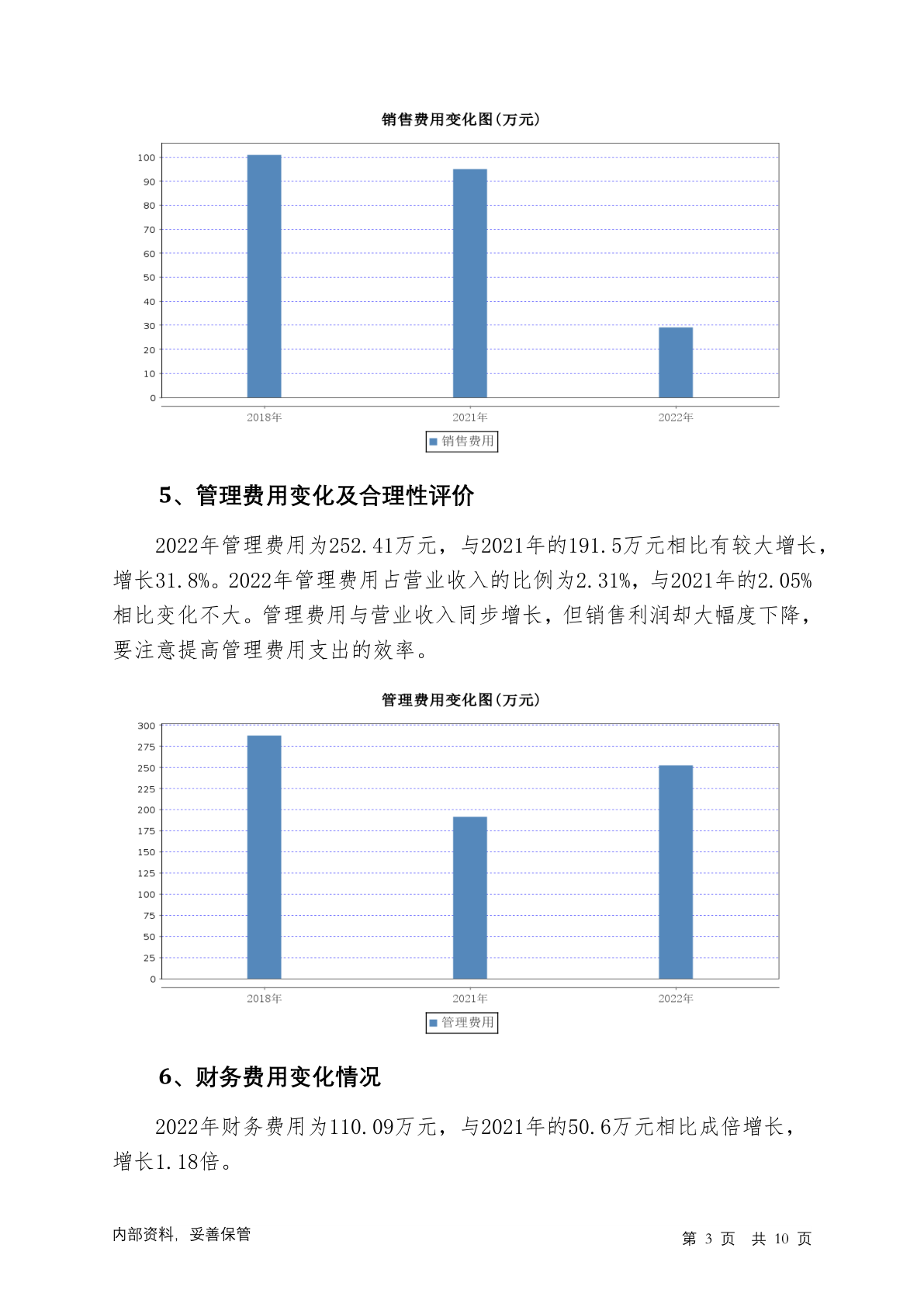 销售费用变化图(万元)

100
90
80
70
60
50
40
30
20
10
0

2018年
2021年
2022年

销售费用

5、管理费用变化及合理性评价

2022年管理费用为252.41万元，与2021年的191.5万元相比有较大增长，增长31.8%。2022年管理费用占营业收入的比例为2.31%，与2021年的2.05%相比变化不大。管理费用与营业收入同步增长，但销售利润却大幅度下降，要注意提高管理费用支出的效率。

管理费用变化图(万元)

300
275
250
225
200
175
150
125
100
75
50
25
0

2018年
2021年
2022年

管理费用

6、财务费用变化情况

2022年财务费用为110.09万元，与2021年的50.6万元相比成倍增长，增长1.18倍。

内部资料，妥善保管

第 3 页 共 10 页